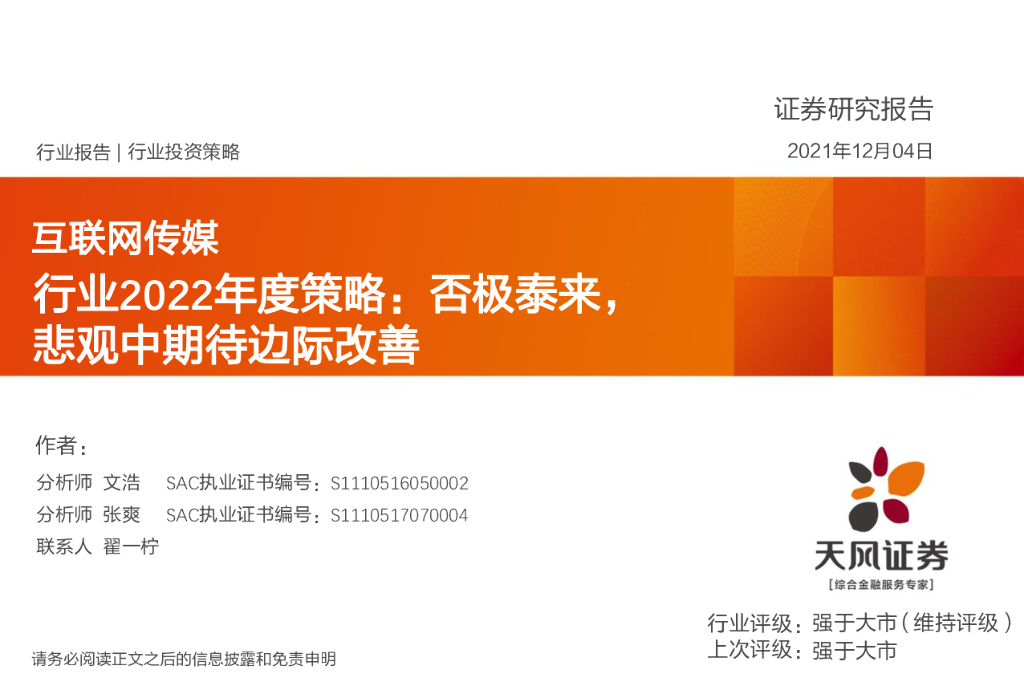 证券研究报告

行业报告 | 行业投资策略

2021年12月04日

互联网传媒

行业2022年度策略：否极泰来，悲观中期待边际改善

作者：

分析师 文浩 SAC执业证书编号：S1110516050002

分析师 张爽 SAC执业证书编号：S1110517070004

联系人 翟一柠

天风证券
[综合金融服务专家]

行业评级：强于大市（维持评级）
上次评级：强于大市

请务必阅读正文之后的信息披露和免责申明